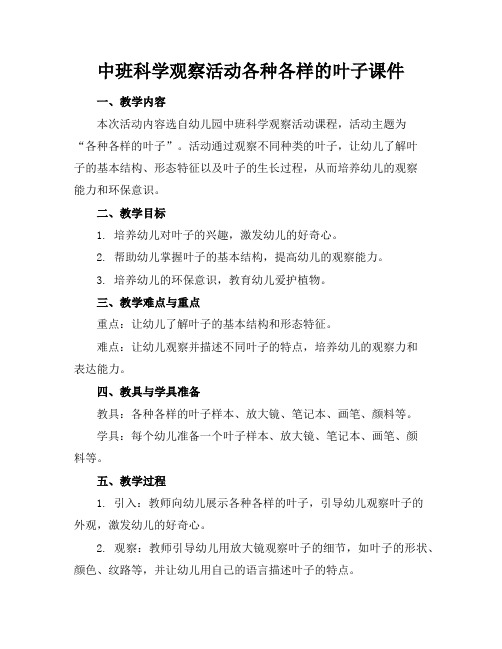 中班科学观察活动各种各样的叶子课件

一、教学内容

本次活动内容选自幼儿园中班科学观察活动课程，活动主题为“各种各样的叶子”。活动通过观察不同种类的叶子，让幼儿了解叶子的基本结构、形态特征以及叶子的生长过程，从而培养幼儿的观察能力和环保意识。

二、教学目标

1. 培养幼儿对叶子的兴趣，激发幼儿的好奇心。

2. 帮助幼儿掌握叶子的基本结构，提高幼儿的观察能力。

3. 培养幼儿的环保意识，教育幼儿爱护植物。

三、教学难点与重点

重点：让幼儿了解叶子的基本结构和形态特征。

难点：让幼儿观察并描述不同叶子的特点，培养幼儿的观察力和表达能力。

四、教具与学具准备

教具：各种各样的叶子样本、放大镜、笔记本、画笔、颜料等。

学具：每个幼儿准备一个叶子样本、放大镜、笔记本、画笔、颜料等。

五、教学过程

1. 引入：教师向幼儿展示各种各样的叶子，引导幼儿观察叶子的外观，激发幼儿的好奇心。

2. 观察：教师引导幼儿用放大镜观察叶子的细节，如叶子的形状、颜色、纹路等，并让幼儿用自己的语言描述叶子的特点。